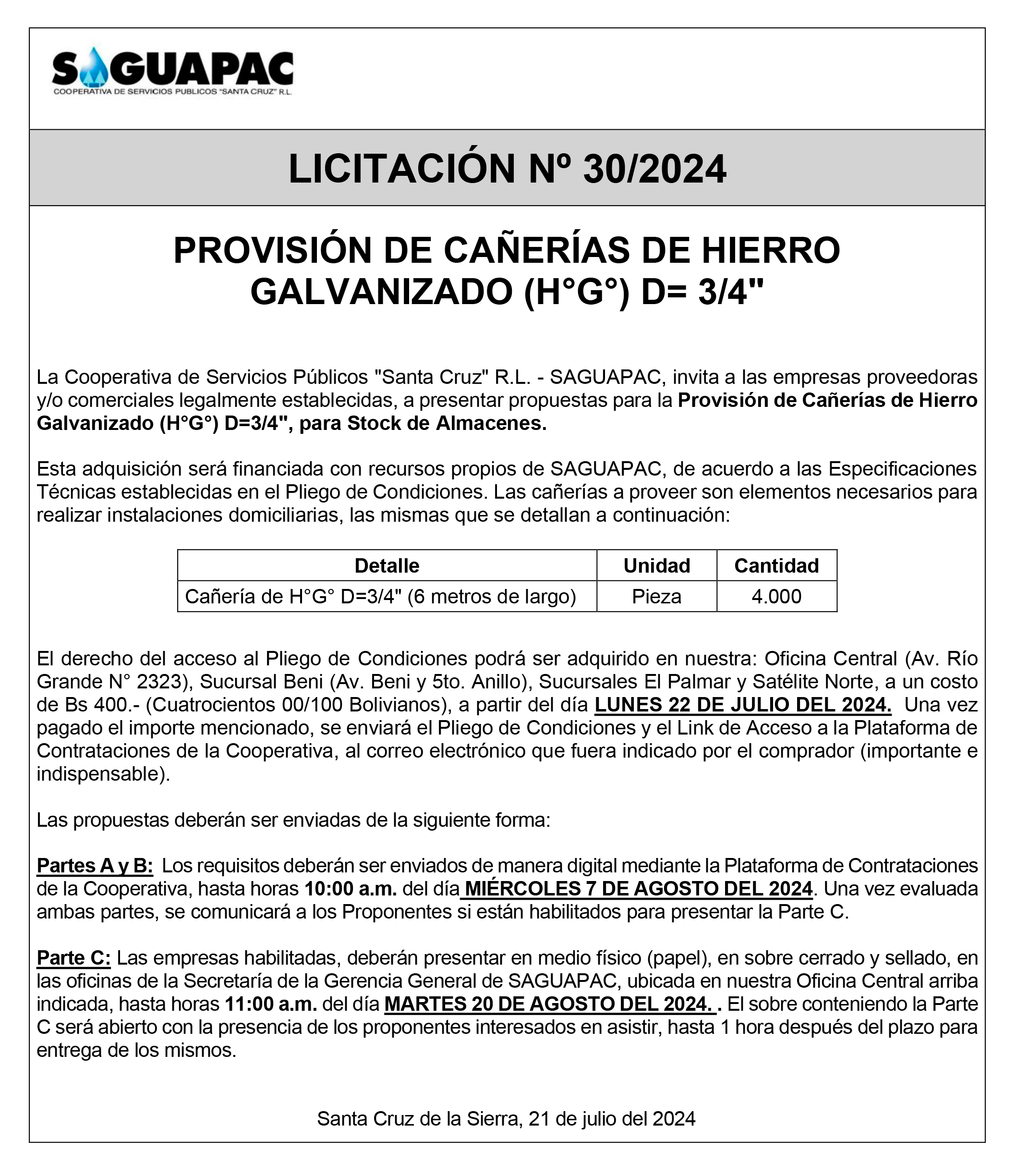 SAGUAPAC
COOPERATIVA DE SERVICIOS PUBLICOS "SANTA CRUZ" R.L.

LICITACIÓN Nº 30/2024

PROVISIÓN DE CAÑERÍAS DE HIERRO GALVANIZADO (H°G°) D= 3/4"

La Cooperativa de Servicios Públicos "Santa Cruz" R.L. - SAGUAPAC, invita a las empresas proveedoras y/o comerciales legalmente establecidas, a presentar propuestas para la Provisión de Cañerías de Hierro Galvanizado (H°G°) D=3/4", para Stock de Almacenes.

Esta adquisición será financiada con recursos propios de SAGUAPAC, de acuerdo a las Especificaciones Técnicas establecidas en el Pliego de Condiciones. Las cañerías a proveer son elementos necesarios para realizar instalaciones domiciliarias, las mismas que se detallan a continuación:

| Detalle | Unidad | Cantidad |
|---|---|---|
| Cañería de H°G° D=3/4" (6 metros de largo) | Pieza | 4.000 |

El derecho del acceso al Pliego de Condiciones podrá ser adquirido en nuestra: Oficina Central (Av. Río Grande N° 2323), Sucursal Beni (Av. Beni y 5to. Anillo), Sucursales El Palmar y Satélite Norte, a un costo de Bs 400.- (Cuatrocientos 00/100 Bolivianos), a partir del día LUNES 22 DE JULIO DEL 2024. Una vez pagado el importe mencionado, se enviará el Pliego de Condiciones y el Link de Acceso a la Plataforma de Contrataciones de la Cooperativa, al correo electrónico que fuera indicado por el comprador (importante e indispensable).

Las propuestas deberán ser enviadas de la siguiente forma:

Partes A y B: Los requisitos deberán ser enviados de manera digital mediante la Plataforma de Contrataciones de la Cooperativa, hasta horas 10:00 a.m. del día MIÉRCOLES 7 DE AGOSTO DEL 2024. Una vez evaluada ambas partes, se comunicará a los Proponentes si están habilitados para presentar la Parte C.

Parte C: Las empresas habilitadas, deberán presentar en medio físico (papel), en sobre cerrado y sellado, en las oficinas de la Secretaría de la Gerencia General de SAGUAPAC, ubicada en nuestra Oficina Central arriba indicada, hasta horas 11:00 a.m. del día MARTES 20 DE AGOSTO DEL 2024. . El sobre conteniendo la Parte C será abierto con la presencia de los proponentes interesados en asistir, hasta 1 hora después del plazo para entrega de los mismos.

Santa Cruz de la Sierra, 21 de julio del 2024